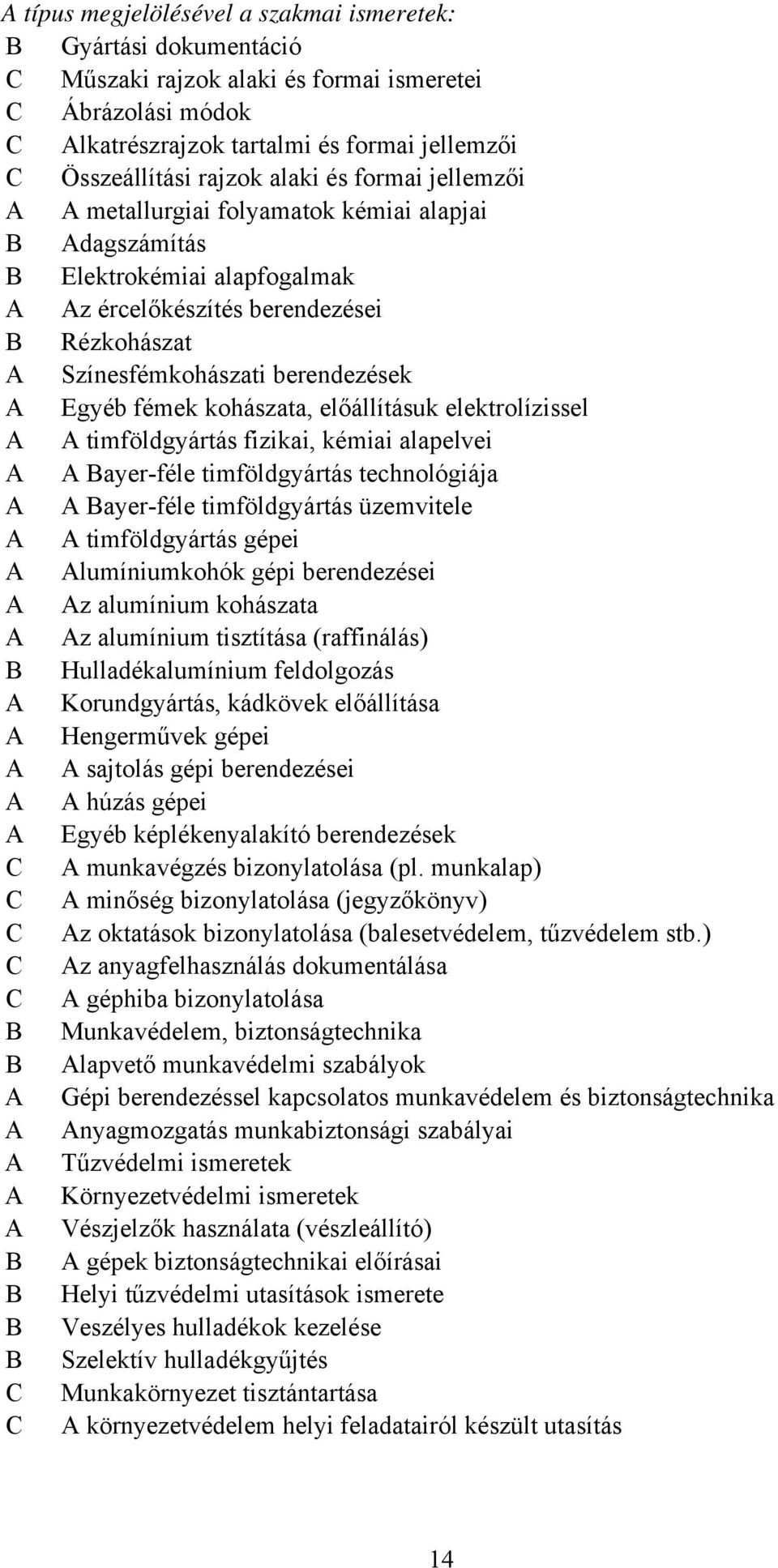 A típus megjelölésével a szakmai ismeretek:
B Gyártási dokumentáció
C Műszaki rajzok alaki és formai ismeretei
C Ábrázolási módok
C Alkatrészrajzok tartalmi és formai jellemzői
C Összeállítási rajzok alaki és formai jellemzői
A A metallurgiai folyamatok kémiai alapjai
B Adagszámítás
B Elektrokémiai alapfogalmak
A Az ércelőkészítés berendezései
B Rézkohászat
A Színesfémkohászati berendezések
A Egyéb fémek kohászata, előállításuk elektrolízissel
A A timföldgyártás fizikai, kémiai alapelvei
A A Bayer-féle timföldgyártás technológiája
A A Bayer-féle timföldgyártás üzemvitele
A A timföldgyártás gépei
A Alumíniumkohók gépi berendezései
A Az alumínium kohászata
A Az alumínium tisztítása (raffinálás)
B Hulladékalumínium feldolgozás
A Korundgyártás, kádkövek előállítása
A Hengerművek gépei
A A sajtolás gépi berendezései
A A húzás gépei
A Egyéb képlékenyalakító berendezések
C A munkavégzés bizonylatolása (pl. munkalap)
C A minőség bizonylatolása (jegyzőkönyv)
C Az oktatások bizonylatolása (balesetvédelem, tűzvédelem stb.)
C Az anyagfelhasználás dokumentálása
C A géphiba bizonylatolása
B Munkavédelem, biztonságtechnika
B Alapvető munkavédelmi szabályok
A Gépi berendezéssel kapcsolatos munkavédelem és biztonságtechnika
A Anyagmozgatás munkabiztonsági szabályai
A Tűzvédelmi ismeretek
A Környezetvédelmi ismeretek
A Vészjelzők használata (vészleállító)
B A gépek biztonságtechnikai előírásai
B Helyi tűzvédelmi utasítások ismerete
B Veszélyes hulladékok kezelése
B Szelektív hulladékgyűjtés
C Munkakörnyezet tisztántartása
C A környezetvédelem helyi feladatairól készült utasítás

14